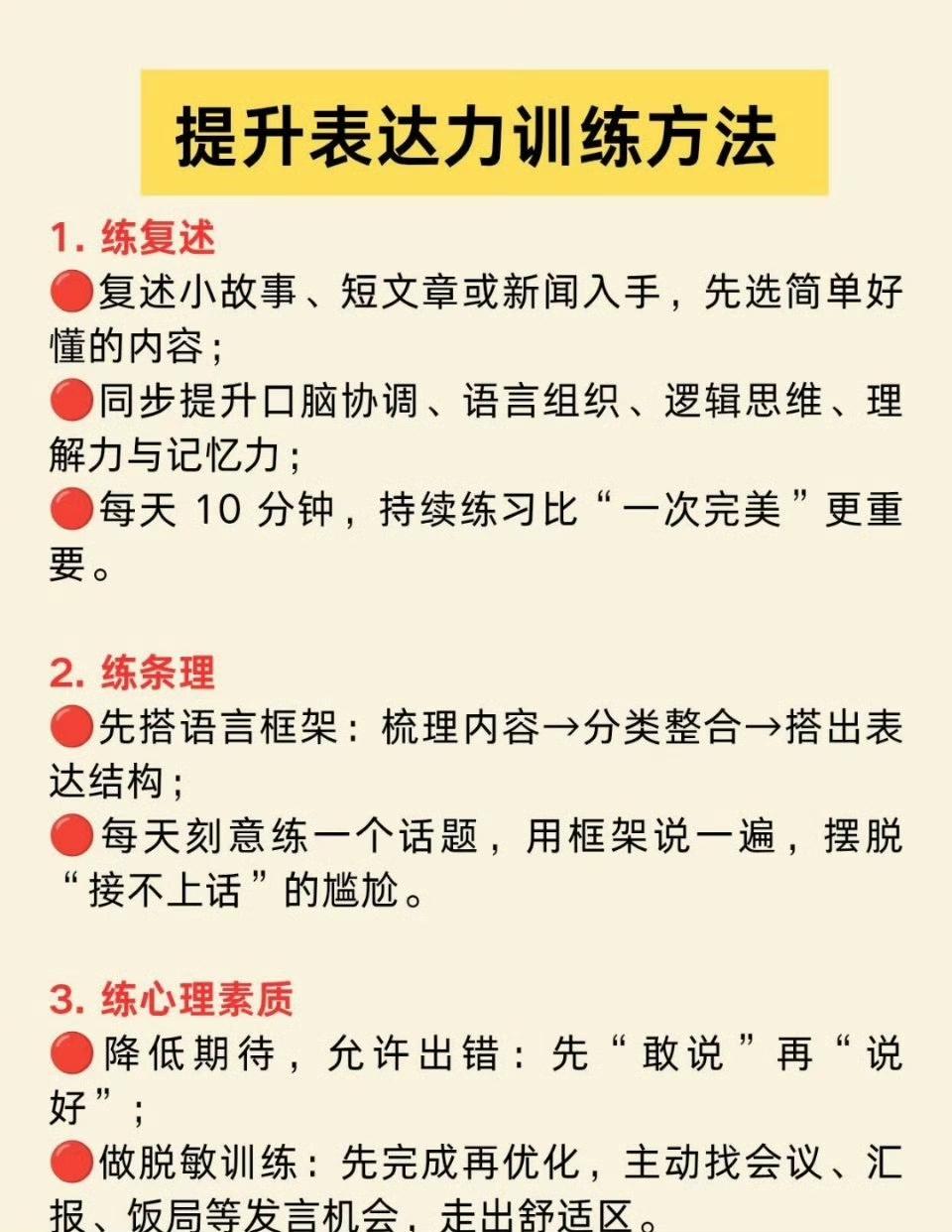 提升表达力训练方法

1.练复述
🔴复述小故事、短文章或新闻入手，先选简单好懂的内容；
🔴同步提升口脑协调、语言组织、逻辑思维、理解力与记忆力；
🔴每天10分钟，持续练习比“一次完美”更重要。

2.练条理
🔴先搭语言框架：梳理内容→分类整合→搭出表达结构；
🔴每天刻意练一个话题，用框架说一遍，摆脱“接不上话”的尴尬。

3.练心理素质
🔴降低期待，允许出错：先“敢说”再“说好”；
🔴做脱敏训练：先完成再优化，主动找会议、汇报、饭局等发言机会，走出舒适区。